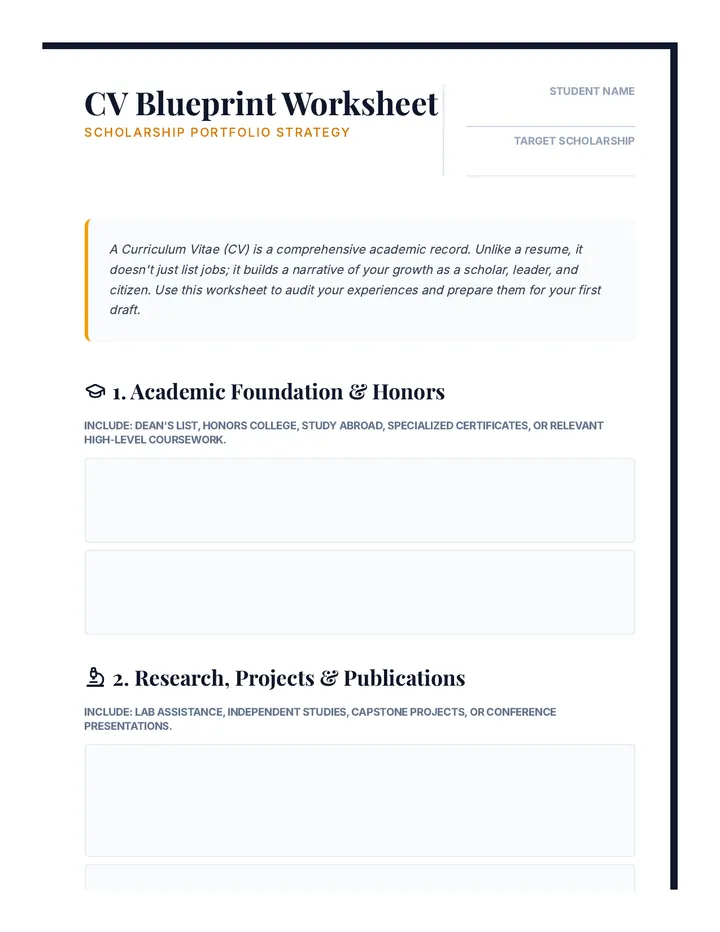 CV Blueprint Worksheet
SCHOLARSHIP PORTFOLIO STRATEGY

STUDENT NAME ____

TARGET SCHOLARSHIP ____

A Curriculum Vitae (CV) is a comprehensive academic record. Unlike a resume, it doesn't just list jobs; it builds a narrative of your growth as a scholar, leader, and citizen. Use this worksheet to audit your experiences and prepare them for your first draft.

1. Academic Foundation & Honors

INCLUDE: DEAN'S LIST, HONORS COLLEGE, STUDY ABROAD, SPECIALIZED CERTIFICATES, OR RELEVANT HIGH-LEVEL COURSEWORK.

2. Research, Projects & Publications

INCLUDE: LAB ASSISTANCE, INDEPENDENT STUDIES, CAPSTONE PROJECTS, OR CONFERENCE PRESENTATIONS.